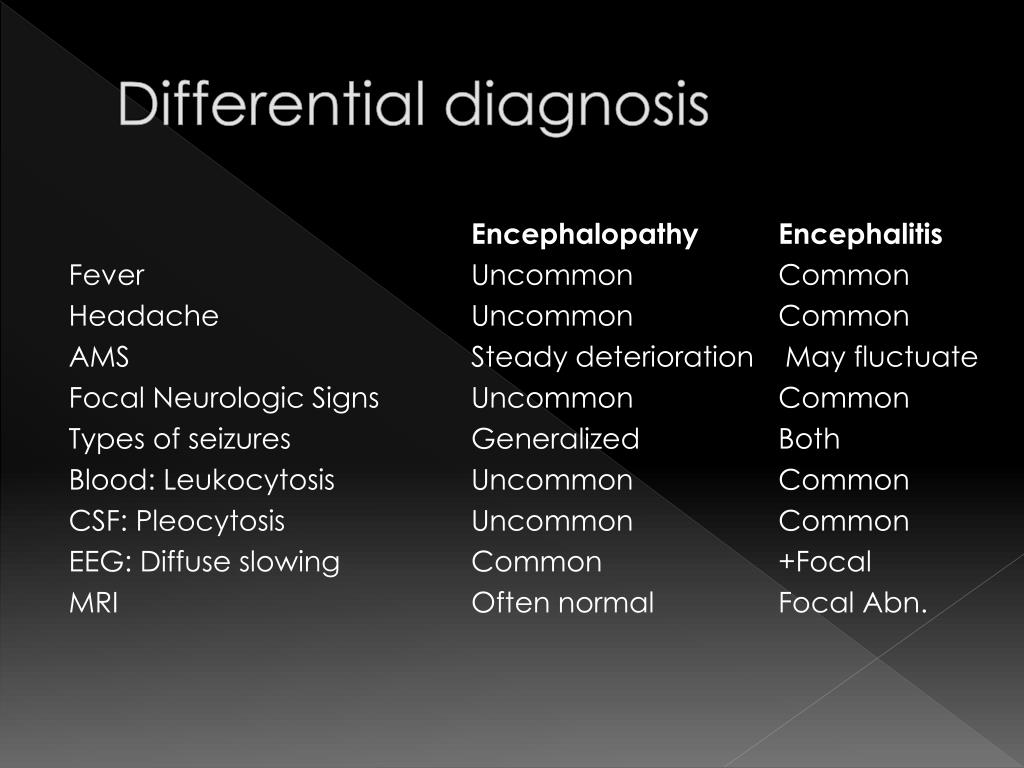 Differential diagnosis

| | Encephalopathy | Encephalitis |
|---|---|---|
| Fever | Uncommon | Common |
| Headache | Uncommon | Common |
| AMS | Steady deterioration | May fluctuate |
| Focal Neurologic Signs | Uncommon | Common |
| Types of seizures | Generalized | Both |
| Blood: Leukocytosis | Uncommon | Common |
| CSF: Pleocytosis | Uncommon | Common |
| EEG: Diffuse slowing | Common | +Focal |
| MRI | Often normal | Focal Abn. |